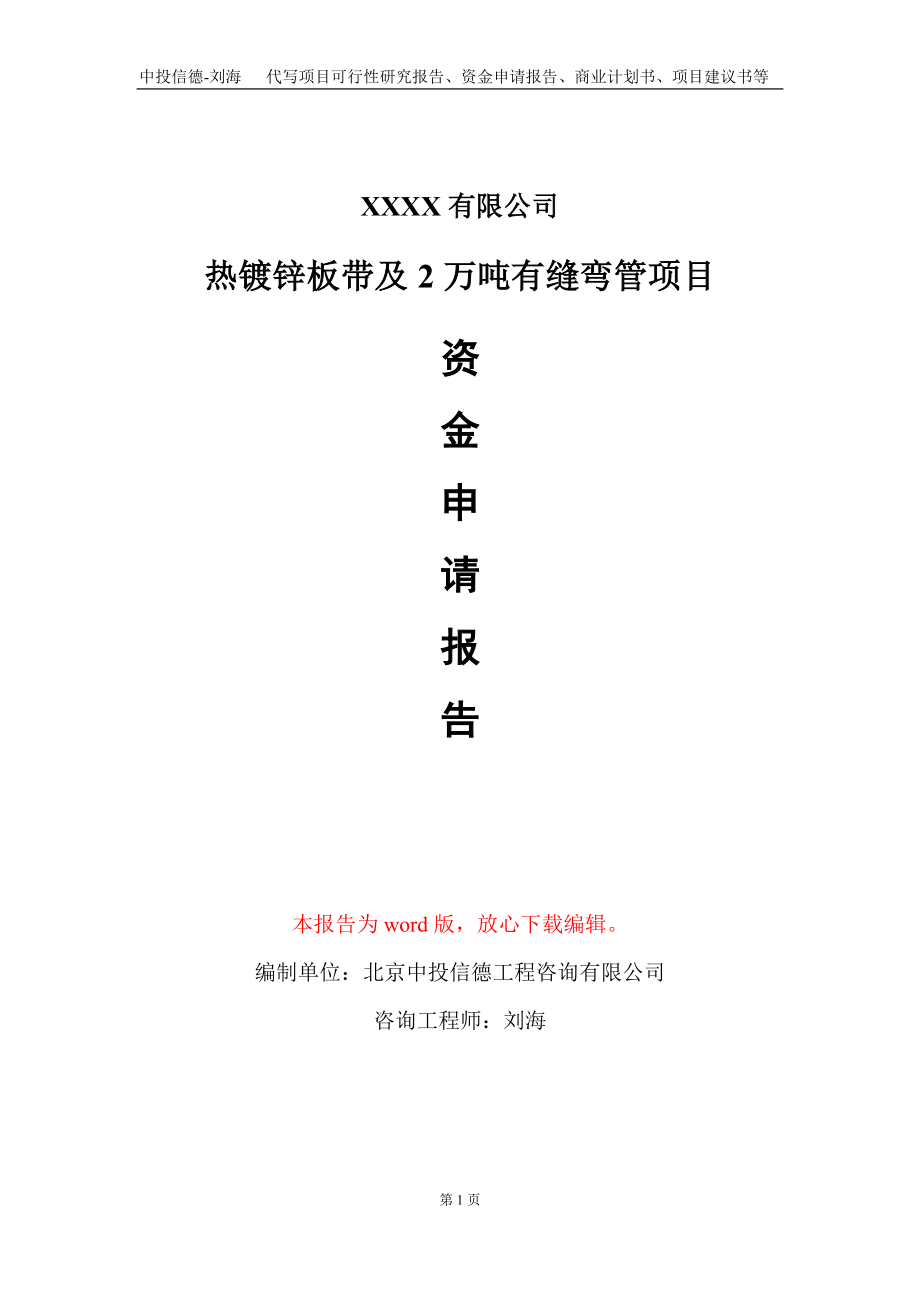 中投信德-刘海　代写项目可行性研究报告、资金申请报告、商业计划书、项目建议书等

XXXX 有限公司

热镀锌板带及 2 万吨有缝弯管项目

资

金

申

请

报

告

本报告为 word 版，放心下载编辑。

编制单位：北京中投信德工程咨询有限公司

咨询工程师：刘海

第 1 页